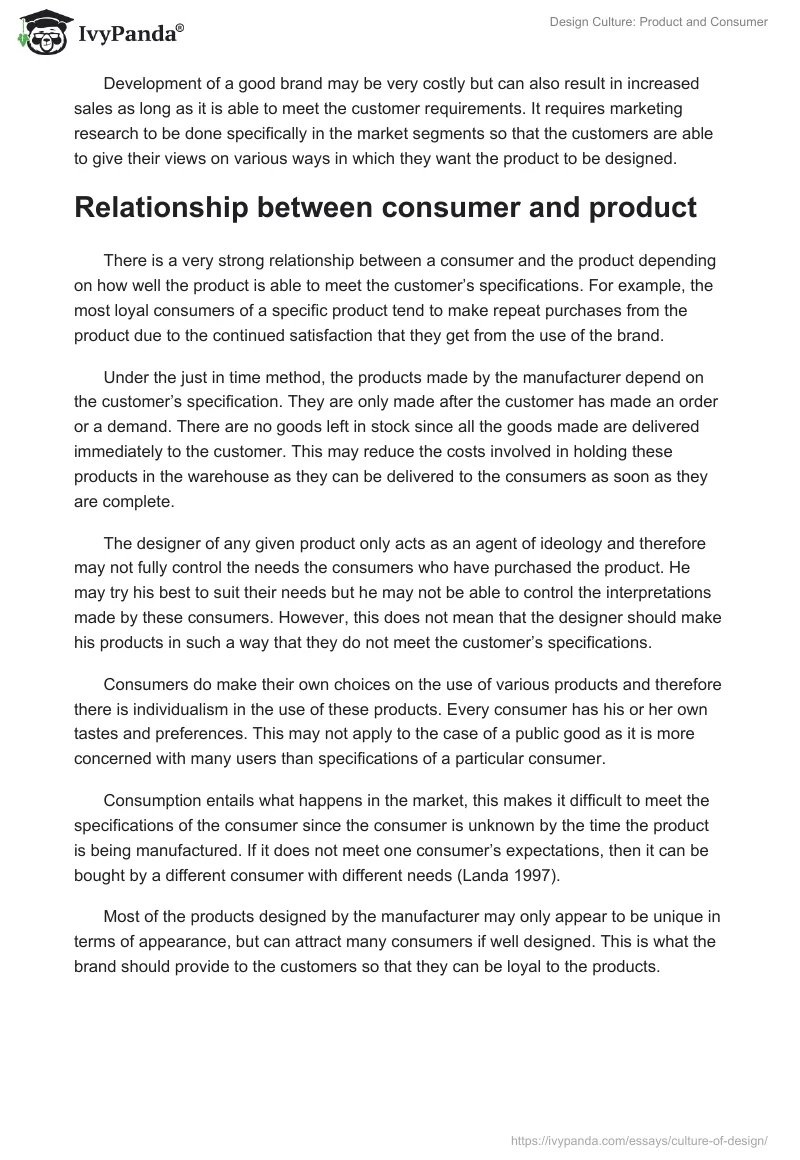 IvyPanda®

Design Culture: Product and Consumer

Development of a good brand may be very costly but can also result in increased sales as long as it is able to meet the customer requirements. It requires marketing research to be done specifically in the market segments so that the customers are able to give their views on various ways in which they want the product to be designed.

Relationship between consumer and product

There is a very strong relationship between a consumer and the product depending on how well the product is able to meet the customer's specifications. For example, the most loyal consumers of a specific product tend to make repeat purchases from the product due to the continued satisfaction that they get from the use of the brand.

Under the just in time method, the products made by the manufacturer depend on the customer's specification. They are only made after the customer has made an order or a demand. There are no goods left in stock since all the goods made are delivered immediately to the customer. This may reduce the costs involved in holding these products in the warehouse as they can be delivered to the consumers as soon as they are complete.

The designer of any given product only acts as an agent of ideology and therefore may not fully control the needs the consumers who have purchased the product. He may try his best to suit their needs but he may not be able to control the interpretations made by these consumers. However, this does not mean that the designer should make his products in such a way that they do not meet the customer's specifications.

Consumers do make their own choices on the use of various products and therefore there is individualism in the use of these products. Every consumer has his or her own tastes and preferences. This may not apply to the case of a public good as it is more concerned with many users than specifications of a particular consumer.

Consumption entails what happens in the market, this makes it difficult to meet the specifications of the consumer since the consumer is unknown by the time the product is being manufactured. If it does not meet one consumer's expectations, then it can be bought by a different consumer with different needs (Landa 1997).

Most of the products designed by the manufacturer may only appear to be unique in terms of appearance, but can attract many consumers if well designed. This is what the brand should provide to the customers so that they can be loyal to the products.

https://ivypanda.com/essays/culture-of-design/